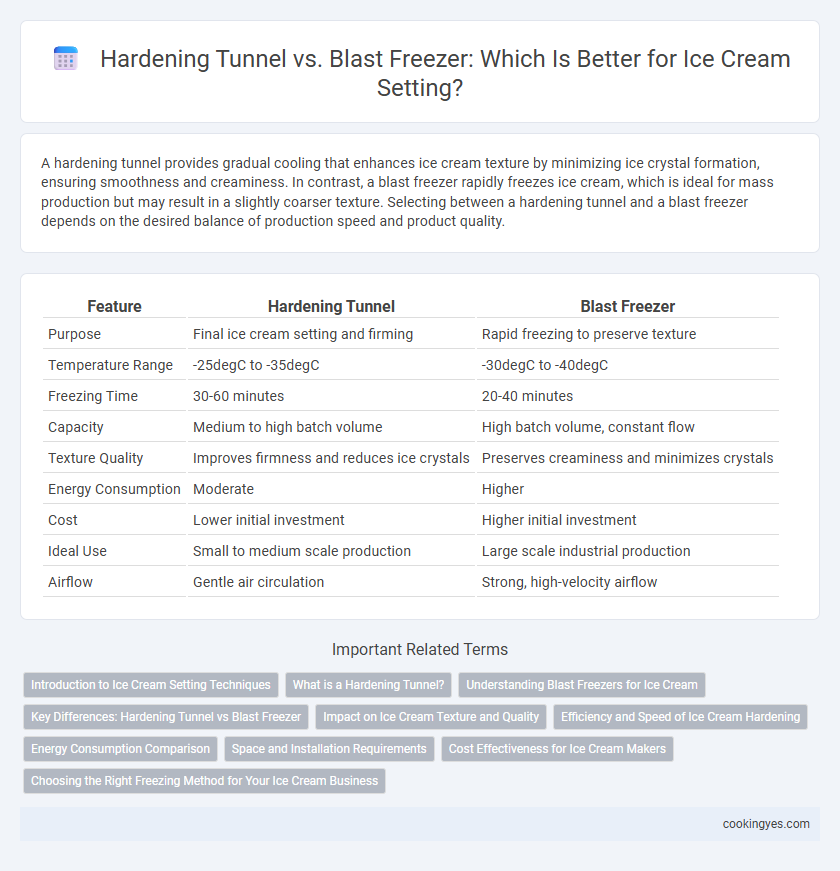 Hardening Tunnel vs. Blast Freezer: Which Is Better for Ice Cream Setting?

A hardening tunnel provides gradual cooling that enhances ice cream texture by minimizing ice crystal formation, ensuring smoothness and creaminess. In contrast, a blast freezer rapidly freezes ice cream, which is ideal for mass production but may result in a slightly coarser texture. Selecting between a hardening tunnel and a blast freezer depends on the desired balance of production speed and product quality.

| Feature | Hardening Tunnel | Blast Freezer |
|---|---|---|
| Purpose | Final ice cream setting and firming | Rapid freezing to preserve texture |
| Temperature Range | -25degC to -35degC | -30degC to -40degC |
| Freezing Time | 30-60 minutes | 20-40 minutes |
| Capacity | Medium to high batch volume | High batch volume, constant flow |
| Texture Quality | Improves firmness and reduces ice crystals | Preserves creaminess and minimizes crystals |
| Energy Consumption | Moderate | Higher |
| Cost | Lower initial investment | Higher initial investment |
| Ideal Use | Small to medium scale production | Large scale industrial production |
| Airflow | Gentle air circulation | Strong, high-velocity airflow |

Important Related Terms

Introduction to Ice Cream Setting Techniques
What is a Hardening Tunnel?
Understanding Blast Freezers for Ice Cream
Key Differences: Hardening Tunnel vs Blast Freezer
Impact on Ice Cream Texture and Quality
Efficiency and Speed of Ice Cream Hardening
Energy Consumption Comparison
Space and Installation Requirements
Cost Effectiveness for Ice Cream Makers
Choosing the Right Freezing Method for Your Ice Cream Business

cookingyes.com